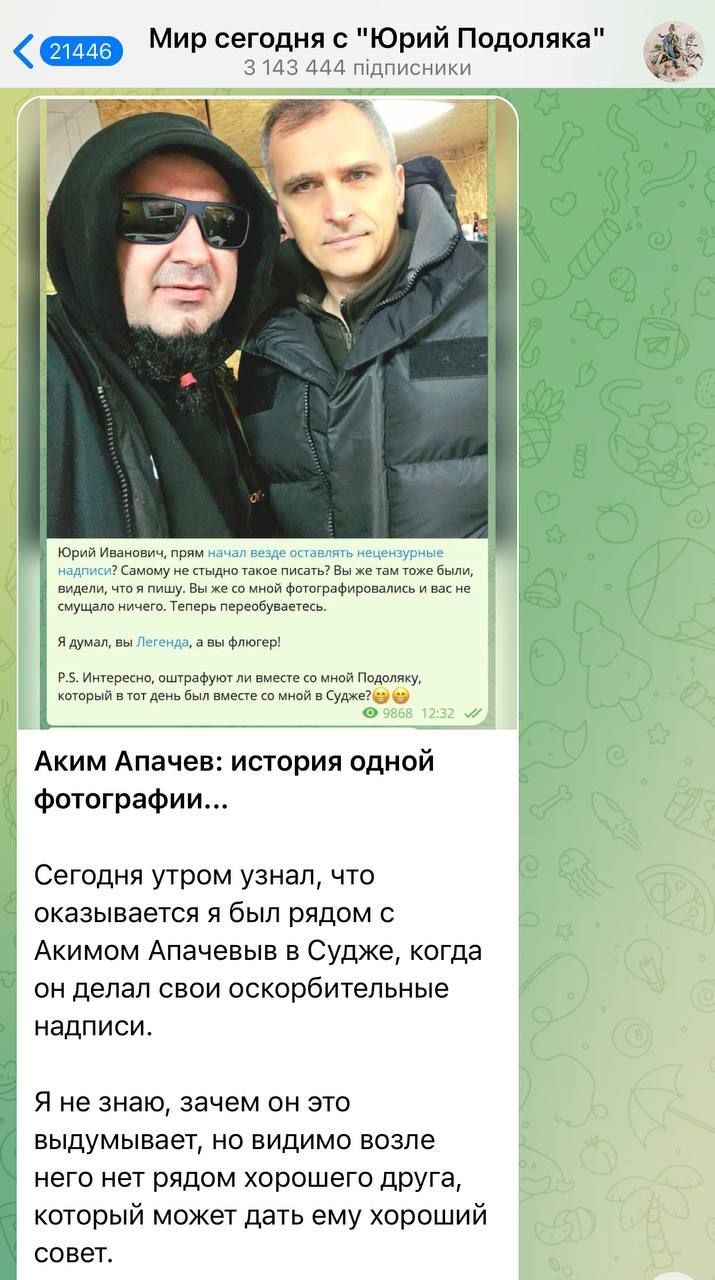 21446

Мир сегодня с "Юрий Подоляка"
3 143 444 підписники

Юрий Иванович, прям начал везде оставлять нецензурные надписи? Самому не стыдно такое писать? Вы же там тоже были, видели, что я пишу. Вы же со мной фотографировались и вас не смущало ничего. Теперь переобуваетесь.

Я думал, вы Легенда, а вы флюгер!

P.S. Интересно, оштрафуют ли вместе со мной Подоляку, который в тот день был вместе со мной в Судже?😁😁

9868 12:32

Аким Апачев: история одной фотографии...

Сегодня утром узнал, что оказывается я был рядом с Акимом Апачевыв в Судже, когда он делал свои оскорбительные надписи.

Я не знаю, зачем он это выдумывает, но видимо возле него нет рядом хорошего друга, который может дать ему хороший совет.